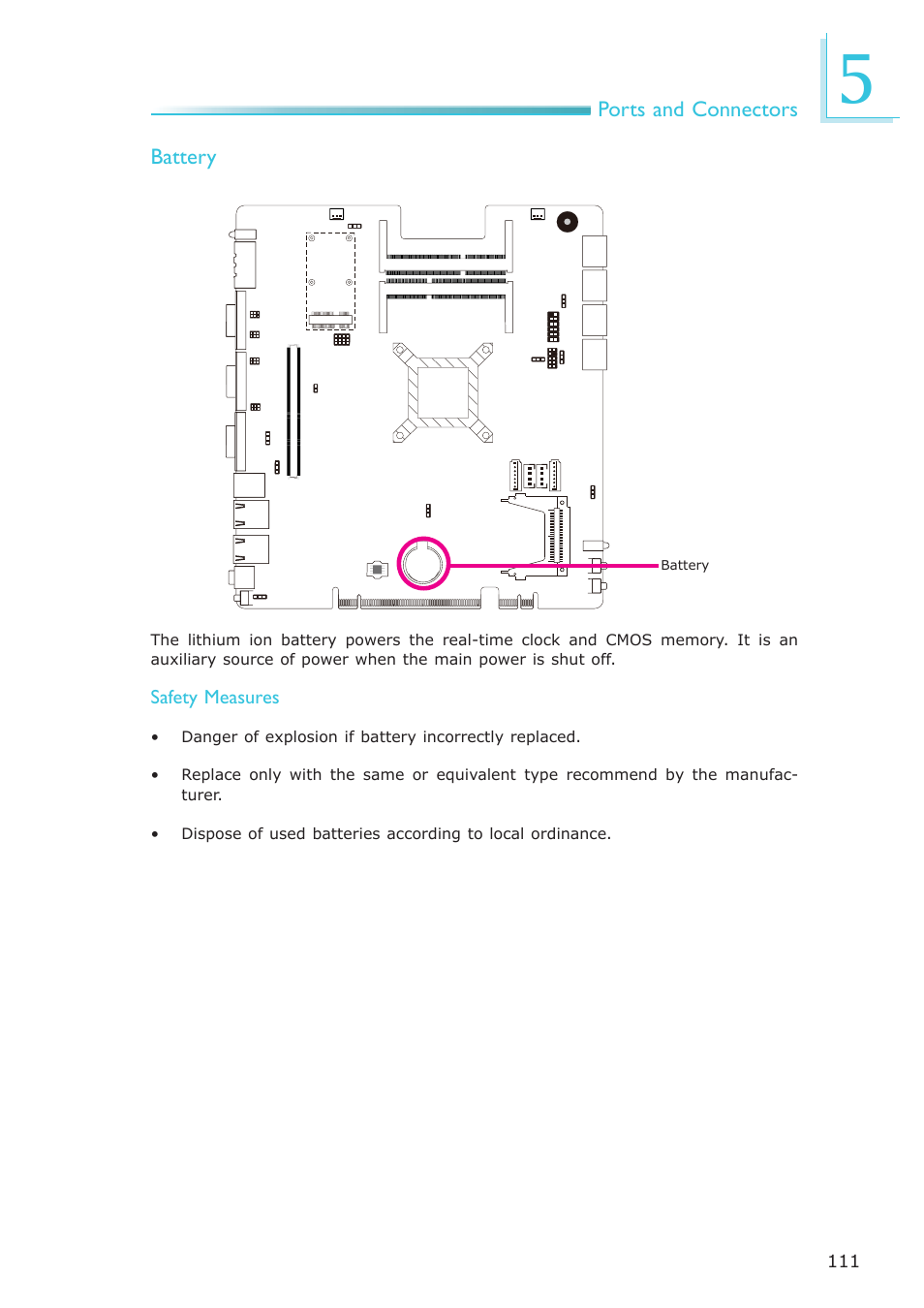 Ports and Connectors

5

Battery

Battery

The lithium ion battery powers the real-time clock and CMOS memory. It is an auxiliary source of power when the main power is shut off.

Safety Measures

• Danger of explosion if battery incorrectly replaced.

• Replace only with the same or equivalent type recommend by the manufacturer.

• Dispose of used batteries according to local ordinance.

111